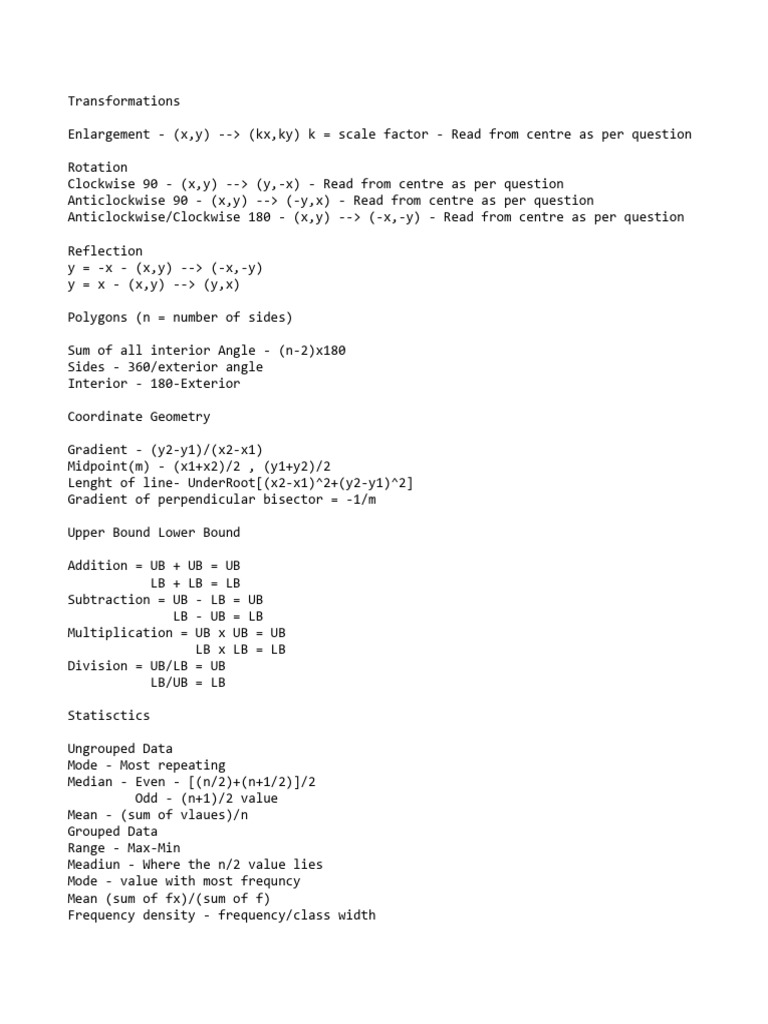 Transformations

Enlargement - (x,y) --> (kx,ky) k = scale factor - Read from centre as per question

Rotation
Clockwise 90 - (x,y) --> (y,-x) - Read from centre as per question
Anticlockwise 90 - (x,y) --> (-y,x) - Read from centre as per question
Anticlockwise/Clockwise 180 - (x,y) --> (-x,-y) - Read from centre as per question

Reflection
y = -x - (x,y) --> (-x,-y)
y = x - (x,y) --> (y,x)

Polygons (n = number of sides)

Sum of all interior Angle - (n-2)x180
Sides - 360/exterior angle
Interior - 180-Exterior

Coordinate Geometry

Gradient - (y2-y1)/(x2-x1)
Midpoint(m) - (x1+x2)/2 , (y1+y2)/2
Lenght of line- UnderRoot[(x2-x1)^2+(y2-y1)^2]
Gradient of perpendicular bisector = -1/m

Upper Bound Lower Bound

Addition = UB + UB = UB
LB + LB = LB
Subtraction = UB - LB = UB
LB - UB = LB
Multiplication = UB x UB = UB
LB x LB = LB
Division = UB/LB = UB
LB/UB = LB

Statisctics

Ungrouped Data
Mode - Most repeating
Median - Even - [(n/2)+(n+1/2)]/2
Odd - (n+1)/2 value
Mean - (sum of vlaues)/n
Grouped Data
Range - Max-Min
Meadiun - Where the n/2 value lies
Mode - value with most frequncy
Mean (sum of fx)/(sum of f)
Frequency density - frequency/class width